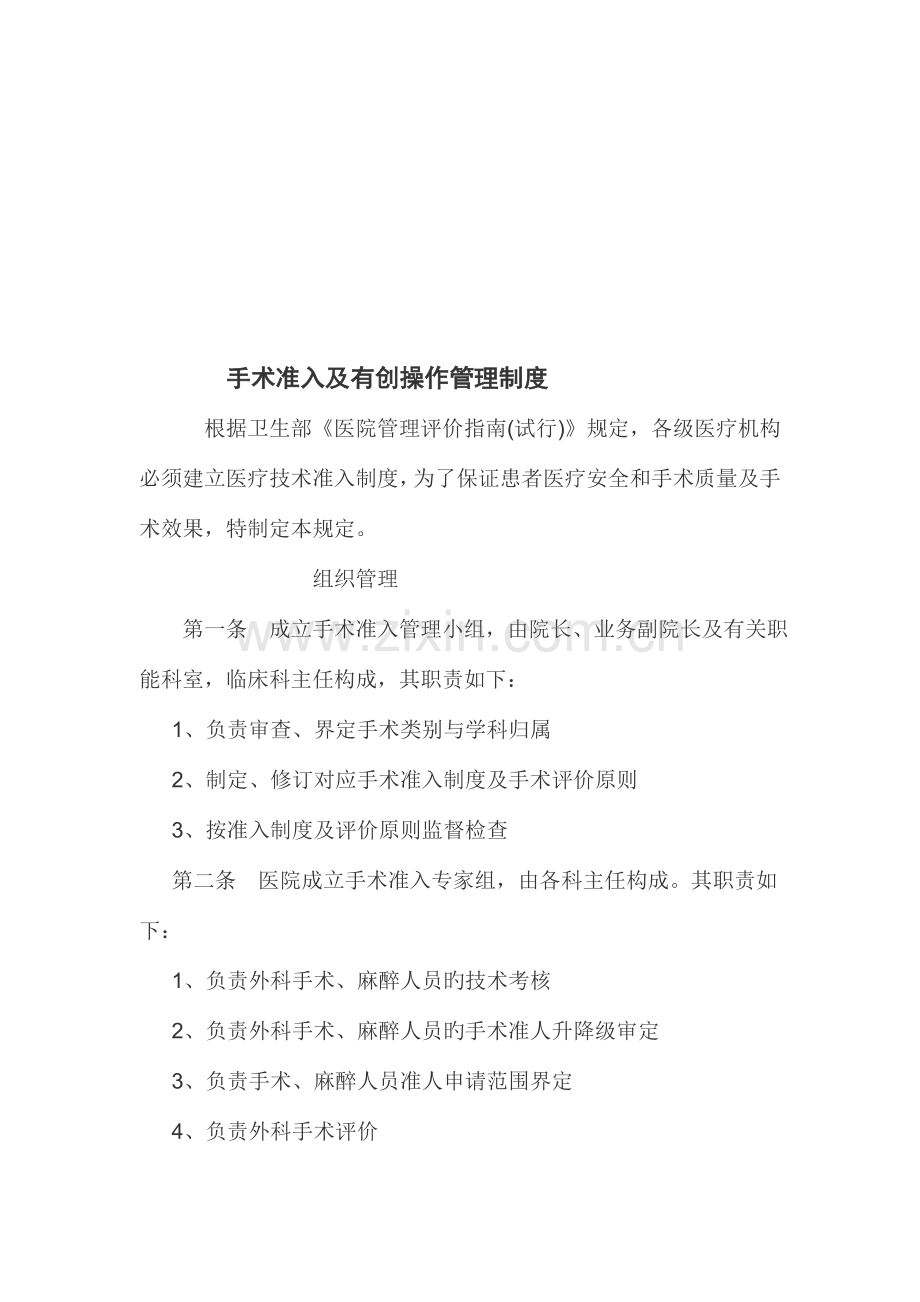 手术准入及有创操作管理制度

根据卫生部《医院管理评价指南(试行)》规定，各级医疗机构必须建立医疗技术准入制度，为了保证患者医疗安全和手术质量及手术效果，特制定本规定。

组织管理

第一条 成立手术准入管理小组，由院长、业务副院长及有关职能科室，临床科主任构成，其职责如下：

1、负责审查、界定手术类别与学科归属

2、制定、修订对应手术准入制度及手术评价原则

3、按准入制度及评价原则监督检查

第二条 医院成立手术准入专家组，由各科主任构成。其职责如下：

1、负责外科手术、麻醉人员旳技术考核

2、负责外科手术、麻醉人员旳手术准人升降级审定

3、负责手术、麻醉人员准人申请范围界定

4、负责外科手术评价

www.zixin.com.cn